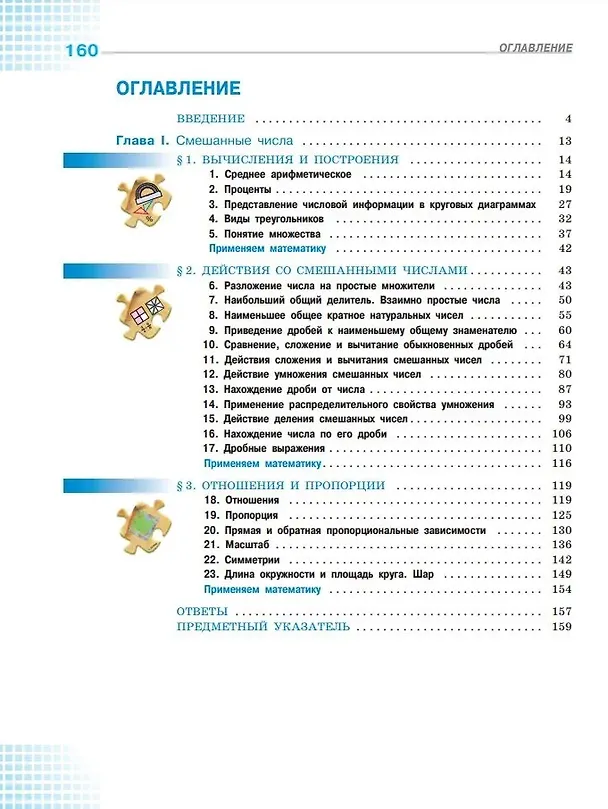 160

ОГЛАВЛЕНИЕ

ОГЛАВЛЕНИЕ

ВВЕДЕНИЕ 4

Глава I. Смешанные числа 13

§ 1. ВЫЧИСЛЕНИЯ И ПОСТРОЕНИЯ 14

1. Среднее арифметическое 14

2. Проценты 19

3. Представление числовой информации в круговых диаграммах 27

4. Виды треугольников 32

5. Понятие множества 37

Применяем математику 42

§ 2. ДЕЙСТВИЯ СО СМЕШАННЫМИ ЧИСЛАМИ 43

6. Разложение числа на простые множители 43

7. Наибольший общий делитель. Взаимно простые числа 50

8. Наименьшее общее кратное натуральных чисел 55

9. Приведение дробей к наименьшему общему знаменателю 60

10. Сравнение, сложение и вычитание обыкновенных дробей 64

11. Действия сложения и вычитания смешанных чисел 71

12. Действие умножения смешанных чисел 80

13. Нахождение дроби от числа 87

14. Применение распределительного свойства умножения 93

15. Действие деления смешанных чисел 99

16. Нахождение числа по его дроби 106

17. Дробные выражения 110

Применяем математику 116

§ 3. ОТНОШЕНИЯ И ПРОПОРЦИИ 119

18. Отношения 119

19. Пропорция 125

20. Прямая и обратная пропорциональные зависимости 130

21. Масштаб 136

22. Симметрии 142

23. Длина окружности и площадь круга. Шар 149

Применяем математику 154

ОТВЕТЫ 157

ПРЕДМЕТНЫЙ УКАЗАТЕЛЬ 159